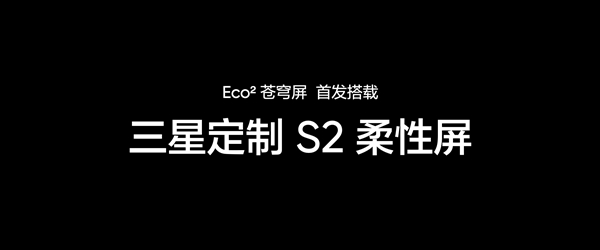 Eco² 苍穹屏 首发搭载

三星定制 S2 柔性屏